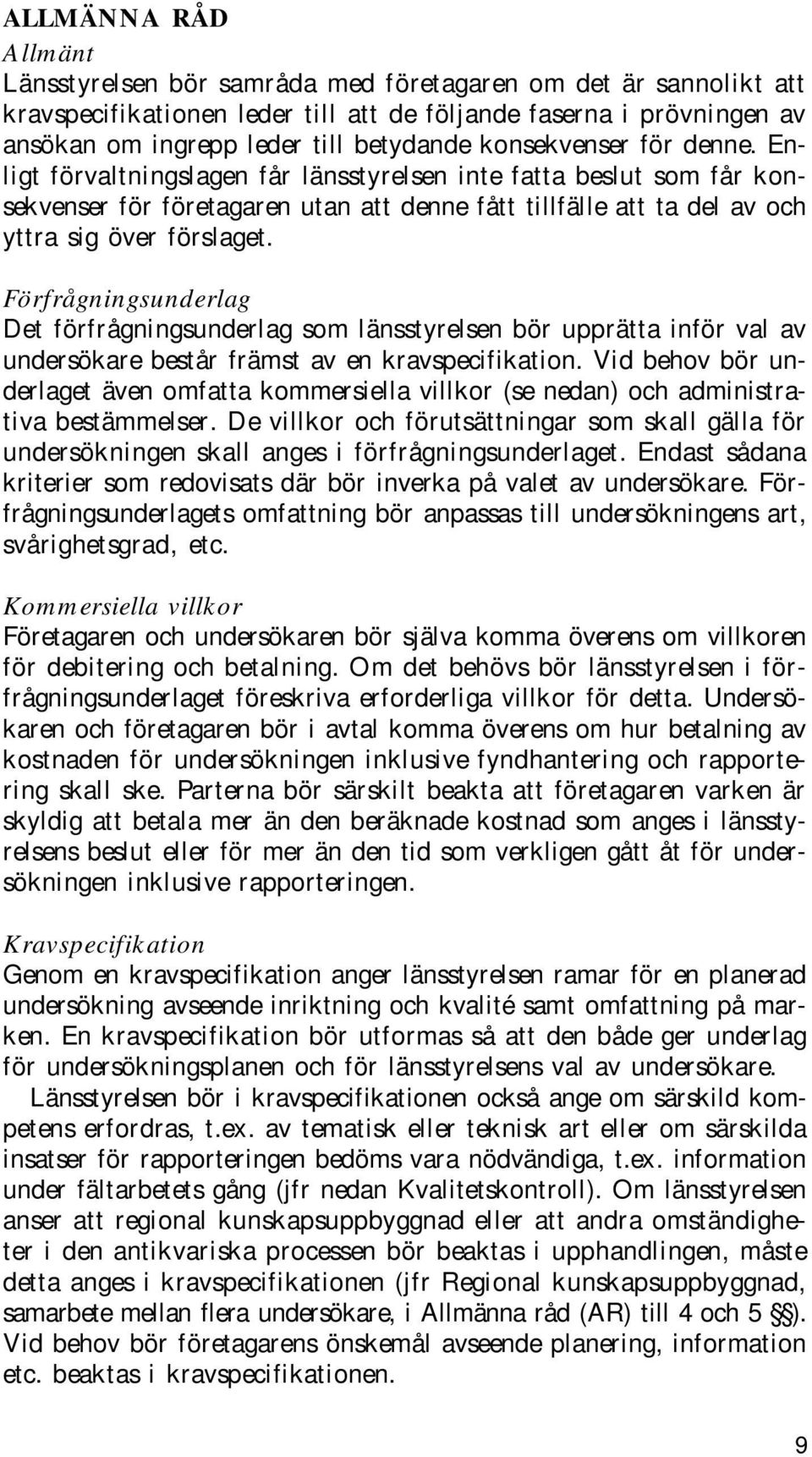 ALLMÄNNA RÅD

Allmänt

Länsstyrelsen bör samråda med företagaren om det är sannolikt att kravspecifikationen leder till att de följande faserna i prövningen av ansökan om ingrepp leder till betydande konsekvenser för denne. Enligt förvaltningslagen får länsstyrelsen inte fatta beslut som får konsekvenser för företagaren utan att denne fått tillfälle att ta del av och yttra sig över förslaget.

Förfrågningsunderlag

Det förfrågningsunderlag som länsstyrelsen bör upprätta inför val av undersökare består främst av en kravspecifikation. Vid behov bör underlaget även omfatta kommersiella villkor (se nedan) och administrativa bestämmelser. De villkor och förutsättningar som skall gälla för undersökningen skall anges i förfrågningsunderlaget. Endast sådana kriterier som redovisats där bör inverka på valet av undersökare. Förfrågningsunderlagets omfattning bör anpassas till undersökningens art, svårighetsgrad, etc.

Kommersiella villkor

Företagaren och undersökaren bör själva komma överens om villkoren för debitering och betalning. Om det behövs bör länsstyrelsen i förfrågningsunderlaget föreskriva erforderliga villkor för detta. Undersökaren och företagaren bör i avtal komma överens om hur betalning av kostnaden för undersökningen inklusive fyndhantering och rapportering skall ske. Parterna bör särskilt beakta att företagaren varken är skyldig att betala mer än den beräknade kostnad som anges i länsstyrelsens beslut eller för mer än den tid som verkligen gått åt för undersökningen inklusive rapporteringen.

Kravspecifikation

Genom en kravspecifikation anger länsstyrelsen ramar för en planerad undersökning avseende inriktning och kvalité samt omfattning på marken. En kravspecifikation bör utformas så att den både ger underlag för undersökningsplanen och för länsstyrelsens val av undersökare.

Länsstyrelsen bör i kravspecifikationen också ange om särskild kompetens erfordras, t.ex. av tematisk eller teknisk art eller om särskilda insatser för rapporteringen bedöms vara nödvändiga, t.ex. information under fältarbetets gång (jfr nedan Kvalitetskontroll). Om länsstyrelsen anser att regional kunskapsuppbyggnad eller att andra omständigheter i den antikvariska processen bör beaktas i upphandlingen, måste detta anges i kravspecifikationen (jfr Regional kunskapsuppbyggnad, samarbete mellan flera undersökare, i Allmänna råd (AR) till 4 och 5 §§). Vid behov bör företagarens önskemål avseende planering, information etc. beaktas i kravspecifikationen.

9